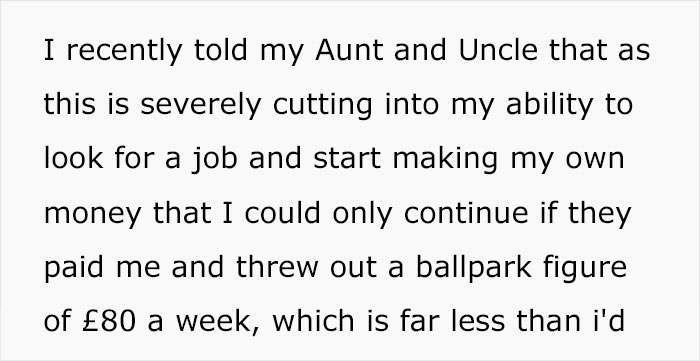 I recently told my Aunt and Uncle that as this is severely cutting into my ability to look for a job and start making my own money that I could only continue if they paid me and threw out a ballpark figure of £80 a week, which is far less than i'd